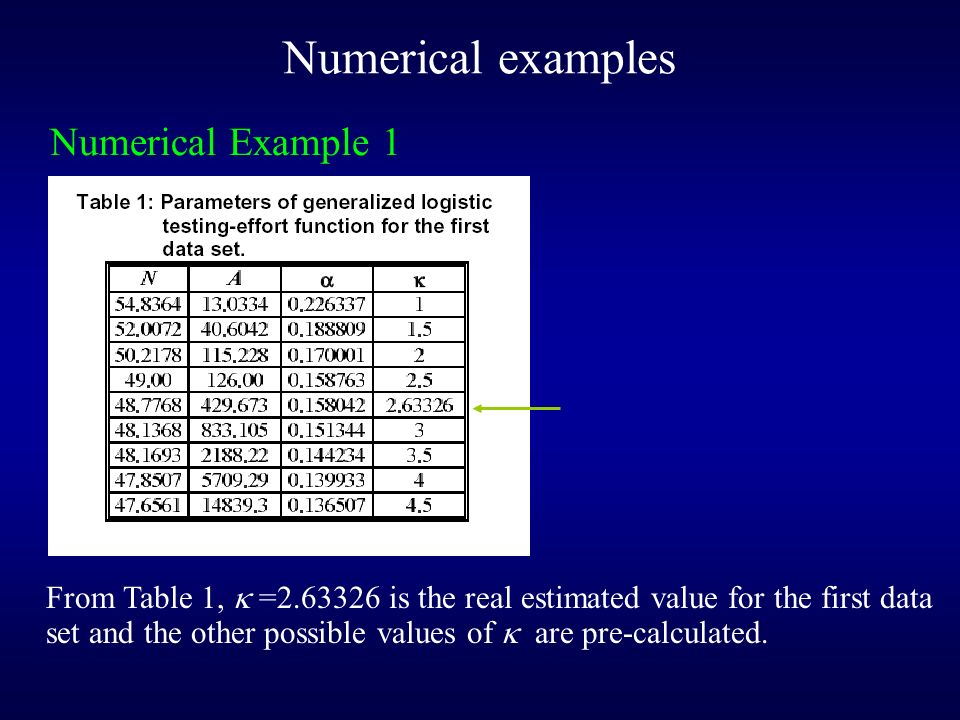 Numerical examples

Numerical Example 1

Table 1: Parameters of generalized logistic testing-effort function for the first data set.

| $N$ | $A$ | $\alpha$ | $\kappa$ |
|---|---|---|---|
| 54.8364 | 13.0334 | 0.226337 | 1 |
| 52.0072 | 40.6042 | 0.188809 | 1.5 |
| 50.2178 | 115.228 | 0.170001 | 2 |
| 49.00 | 126.00 | 0.158763 | 2.5 |
| 48.7768 | 429.673 | 0.158042 | 2.63326 |
| 48.1368 | 833.105 | 0.151344 | 3 |
| 48.1693 | 2188.22 | 0.144234 | 3.5 |
| 47.8507 | 5709.29 | 0.139933 | 4 |
| 47.6561 | 14839.3 | 0.136507 | 4.5 |

From Table 1, $\kappa$ =2.63326 is the real estimated value for the first data set and the other possible values of $\kappa$ are pre-calculated.